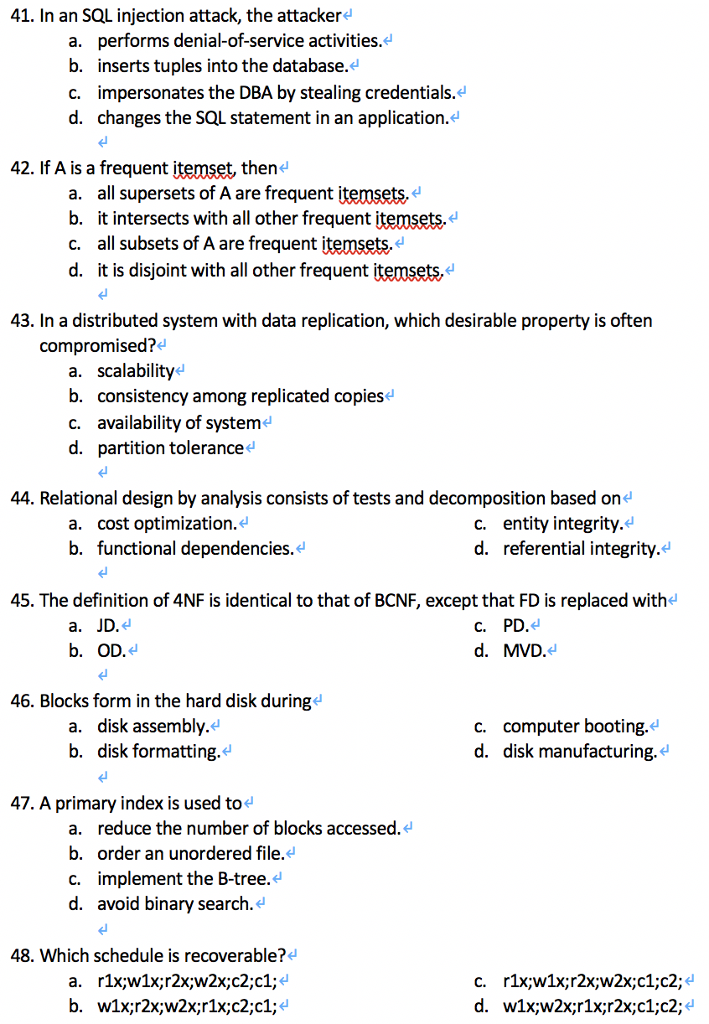 41. In an SQL injection attack, the attacker
a. performs denial-of-service activities.
b. inserts tuples into the database.
c. impersonates the DBA by stealing credentials.
d. changes the SQL statement in an application.

42. If A is a frequent itemset, then
a. all supersets of A are frequent itemsets.
b. it intersects with all other frequent itemsets.
c. all subsets of A are frequent itemsets.
d. it is disjoint with all other frequent itemsets.

43. In a distributed system with data replication, which desirable property is often compromised?
a. scalability
b. consistency among replicated copies
c. availability of system
d. partition tolerance

44. Relational design by analysis consists of tests and decomposition based on
a. cost optimization.
b. functional dependencies.
c. entity integrity.
d. referential integrity.

45. The definition of 4NF is identical to that of BCNF, except that FD is replaced with
a. JD.
b. OD.
c. PD.
d. MVD.

46. Blocks form in the hard disk during
a. disk assembly.
b. disk formatting.
c. computer booting.
d. disk manufacturing.

47. A primary index is used to
a. reduce the number of blocks accessed.
b. order an unordered file.
c. implement the B-tree.
d. avoid binary search.

48. Which schedule is recoverable?
a. r1x;w1x;r2x;w2x;c2;c1;
b. w1x;r2x;w2x;r1x;c2;c1;
c. r1x;w1x;r2x;w2x;c1;c2;
d. w1x;w2x;r1x;r2x;c1;c2;